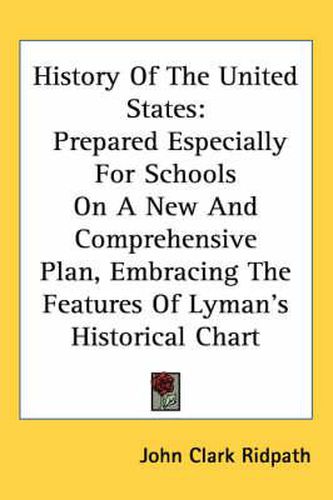 History Of The United States:
Prepared Especially For Schools On A New And Comprehensive Plan, Embracing The Features Of Lyman's Historical Chart

John Clark Ridpath